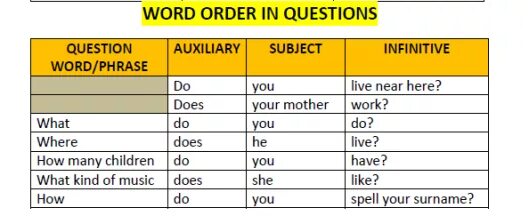 WORD ORDER IN QUESTIONS

| QUESTION WORD/PHRASE | AUXILIARY | SUBJECT | INFINITIVE |
|---|---|---|---|
| | Do | you | live near here? |
| | Does | your mother | work? |
| What | do | you | do? |
| Where | does | he | live? |
| How many children | do | you | have? |
| What kind of music | does | she | like? |
| How | do | you | spell your surname? |